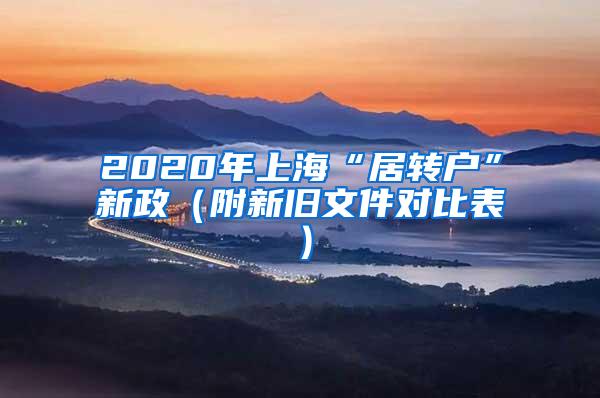 2020年上海“居转户”新政（附新旧文件对比表）